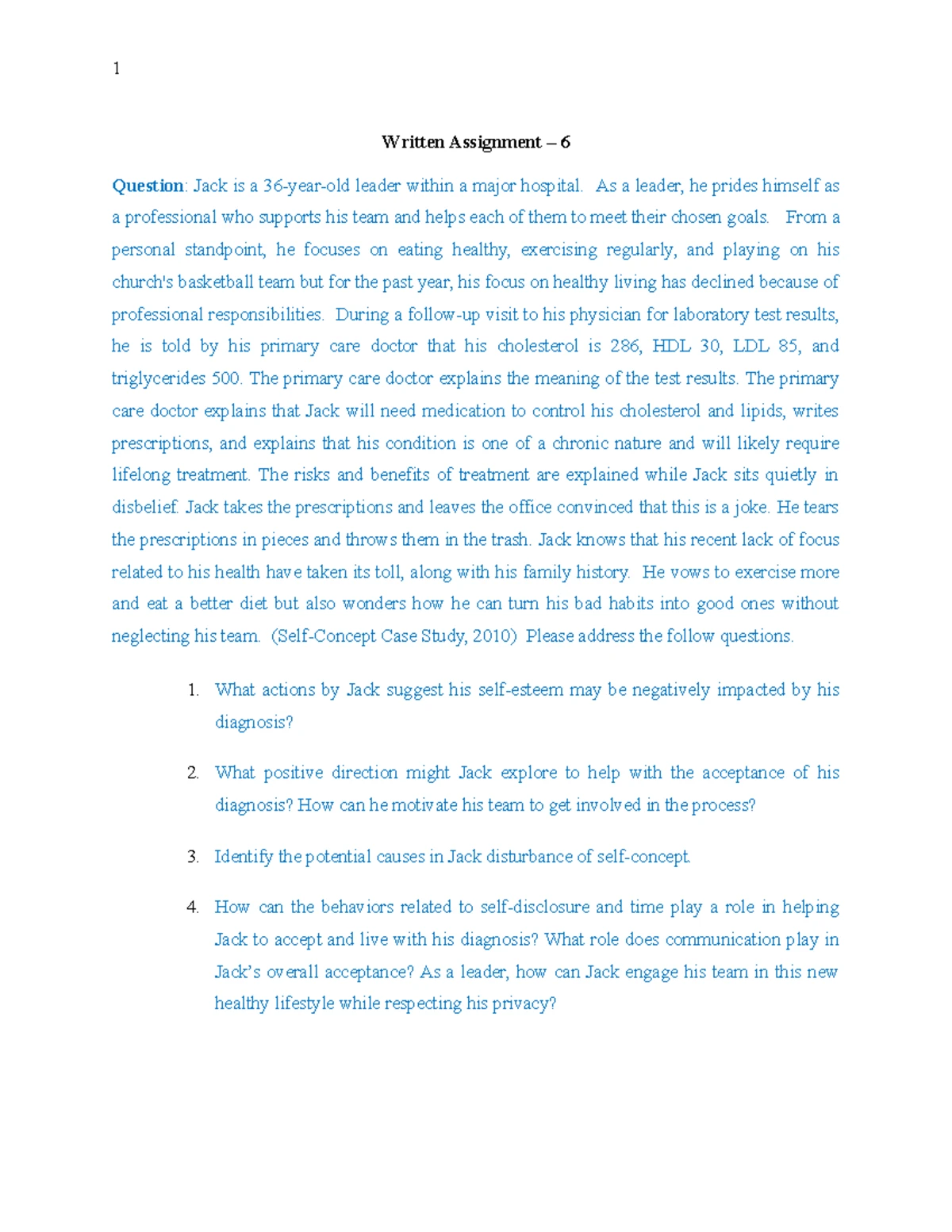 1

Written Assignment – 6

Question: Jack is a 36-year-old leader within a major hospital. As a leader, he prides himself as a professional who supports his team and helps each of them to meet their chosen goals. From a personal standpoint, he focuses on eating healthy, exercising regularly, and playing on his church's basketball team but for the past year, his focus on healthy living has declined because of professional responsibilities. During a follow-up visit to his physician for laboratory test results, he is told by his primary care doctor that his cholesterol is 286, HDL 30, LDL 85, and triglycerides 500. The primary care doctor explains the meaning of the test results. The primary care doctor explains that Jack will need medication to control his cholesterol and lipids, writes prescriptions, and explains that his condition is one of a chronic nature and will likely require lifelong treatment. The risks and benefits of treatment are explained while Jack sits quietly in disbelief. Jack takes the prescriptions and leaves the office convinced that this is a joke. He tears the prescriptions in pieces and throws them in the trash. Jack knows that his recent lack of focus related to his health have taken its toll, along with his family history. He vows to exercise more and eat a better diet but also wonders how he can turn his bad habits into good ones without neglecting his team. (Self-Concept Case Study, 2010) Please address the follow questions.

1. What actions by Jack suggest his self-esteem may be negatively impacted by his diagnosis?

2. What positive direction might Jack explore to help with the acceptance of his diagnosis? How can he motivate his team to get involved in the process?

3. Identify the potential causes in Jack disturbance of self-concept.

4. How can the behaviors related to self-disclosure and time play a role in helping Jack to accept and live with his diagnosis? What role does communication play in Jack's overall acceptance? As a leader, how can Jack engage his team in this new healthy lifestyle while respecting his privacy?